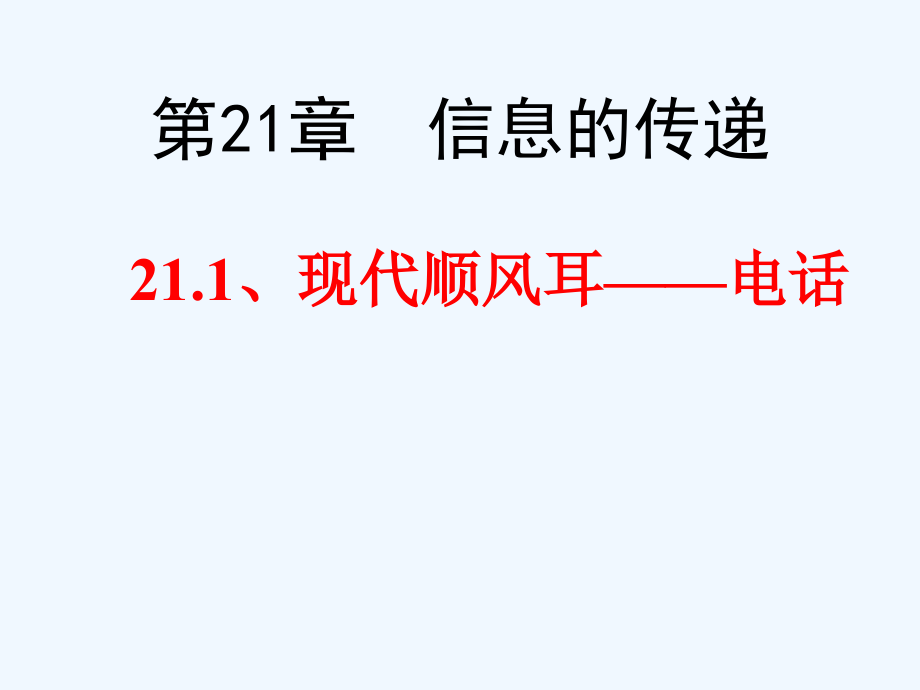 第21章　信息的传递

21.1、现代顺风耳——电话